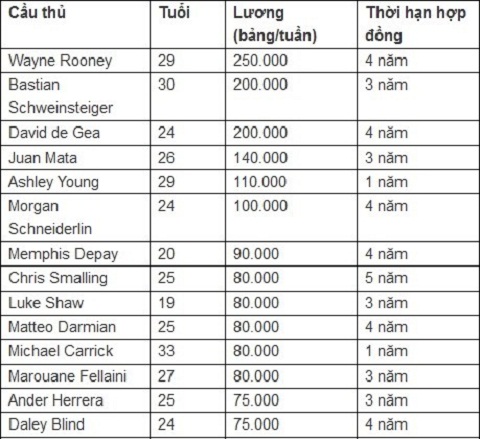 | Cầu thủ | Tuổi | Lương (bảng/tuần) | Thời hạn hợp đồng |
|---|---|---|---|
| Wayne Rooney | 29 | 250.000 | 4 năm |
| Bastian Schweinsteiger | 30 | 200.000 | 3 năm |
| David de Gea | 24 | 200.000 | 4 năm |
| Juan Mata | 26 | 140.000 | 3 năm |
| Ashley Young | 29 | 110.000 | 1 năm |
| Morgan Schneiderlin | 24 | 100.000 | 4 năm |
| Memphis Depay | 20 | 90.000 | 4 năm |
| Chris Smalling | 25 | 80.000 | 5 năm |
| Luke Shaw | 19 | 80.000 | 3 năm |
| Matteo Darmian | 25 | 80.000 | 4 năm |
| Michael Carrick | 33 | 80.000 | 1 năm |
| Marouane Fellaini | 27 | 80.000 | 3 năm |
| Ander Herrera | 25 | 75.000 | 3 năm |
| Daley Blind | 24 | 75.000 | 4 năm |